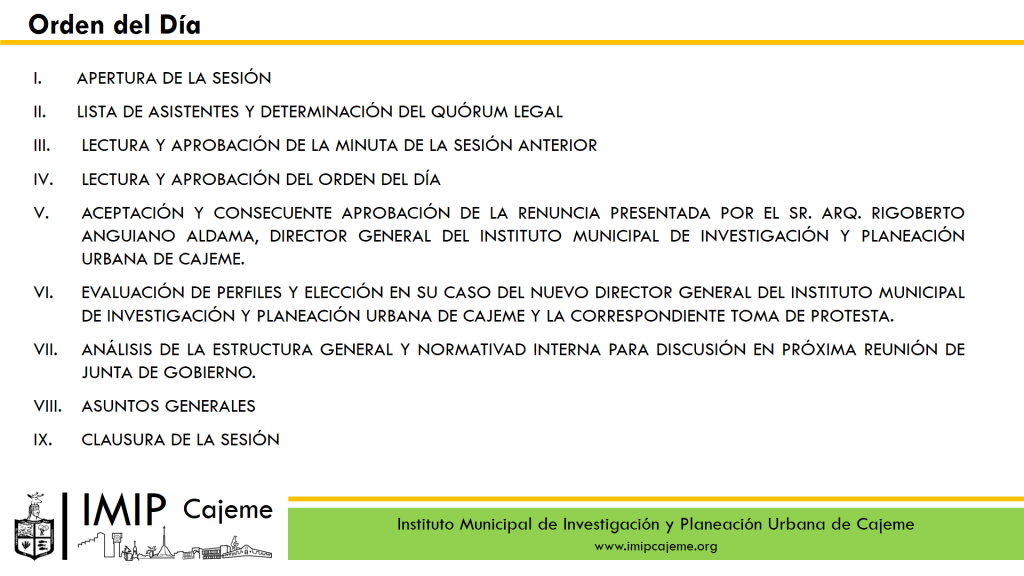 Orden del Día

I. APERTURA DE LA SESIÓN

II. LISTA DE ASISTENTES Y DETERMINACIÓN DEL QUÓRUM LEGAL

III. LECTURA Y APROBACIÓN DE LA MINUTA DE LA SESIÓN ANTERIOR

IV. LECTURA Y APROBACIÓN DEL ORDEN DEL DÍA

V. ACEPTACIÓN Y CONSECUENTE APROBACIÓN DE LA RENUNCIA PRESENTADA POR EL SR. ARQ. RIGOBERTO ANGUIANO ALDAMA, DIRECTOR GENERAL DEL INSTITUTO MUNICIPAL DE INVESTIGACIÓN Y PLANEACIÓN URBANA DE CAJEME.

VI. EVALUACIÓN DE PERFILES Y ELECCIÓN EN SU CASO DEL NUEVO DIRECTOR GENERAL DEL INSTITUTO MUNICIPAL DE INVESTIGACIÓN Y PLANEACIÓN URBANA DE CAJEME Y LA CORRESPONDIENTE TOMA DE PROTESTA.

VII. ANÁLISIS DE LA ESTRUCTURA GENERAL Y NORMATIVAD INTERNA PARA DISCUSIÓN EN PRÓXIMA REUNIÓN DE JUNTA DE GOBIERNO.

VIII. ASUNTOS GENERALES

IX. CLAUSURA DE LA SESIÓN

IMIP Cajeme

Instituto Municipal de Investigación y Planeación Urbana de Cajeme
www.imipcajeme.org